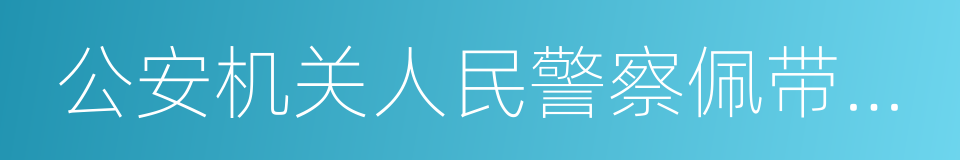 公安机关人民警察佩带...